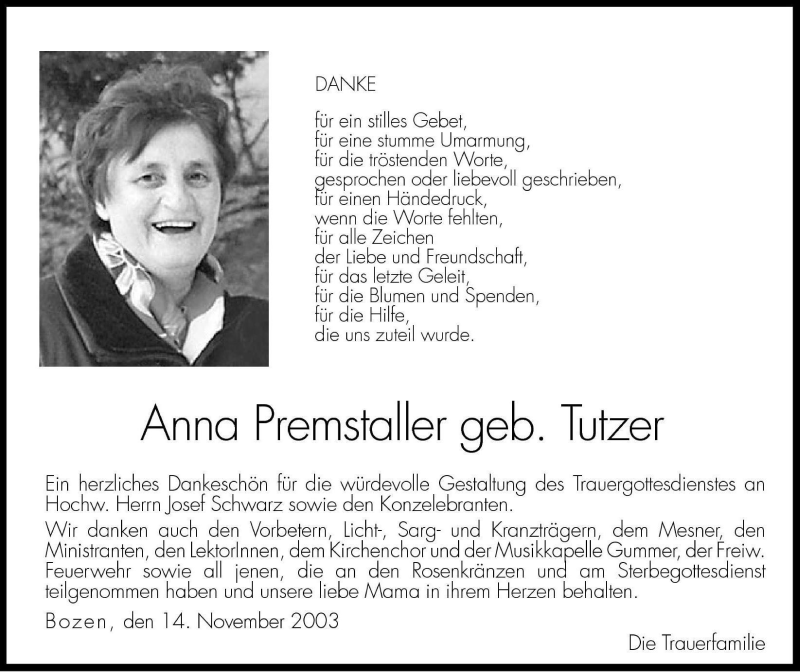 DANKE

für ein stilles Gebet,
für eine stumme Umarmung,
für die tröstenden Worte,
gesprochen oder liebevoll geschrieben,
für einen Händedruck,
wenn die Worte fehlten,
für alle Zeichen
der Liebe und Freundschaft,
für das letzte Geleit,
für die Blumen und Spenden,
für die Hilfe,
die uns zuteil wurde.

Anna Premstaller geb. Tutzer

Ein herzliches Dankeschön für die würdevolle Gestaltung des Trauergottesdienstes an Hochw. Herrn Josef Schwarz sowie den Konzelebranten.

Wir danken auch den Vorbetern, Licht-, Sarg- und Kranzträgern, dem Mesner, den Ministranten, den LektorInnen, dem Kirchenchor und der Musikkapelle Gummer, der Freiw. Feuerwehr sowie all jenen, die an den Rosenkränzen und am Sterbegottesdienst teilgenommen haben und unsere liebe Mama in ihrem Herzen behalten.

Bozen, den 14. November 2003

Die Trauerfamilie